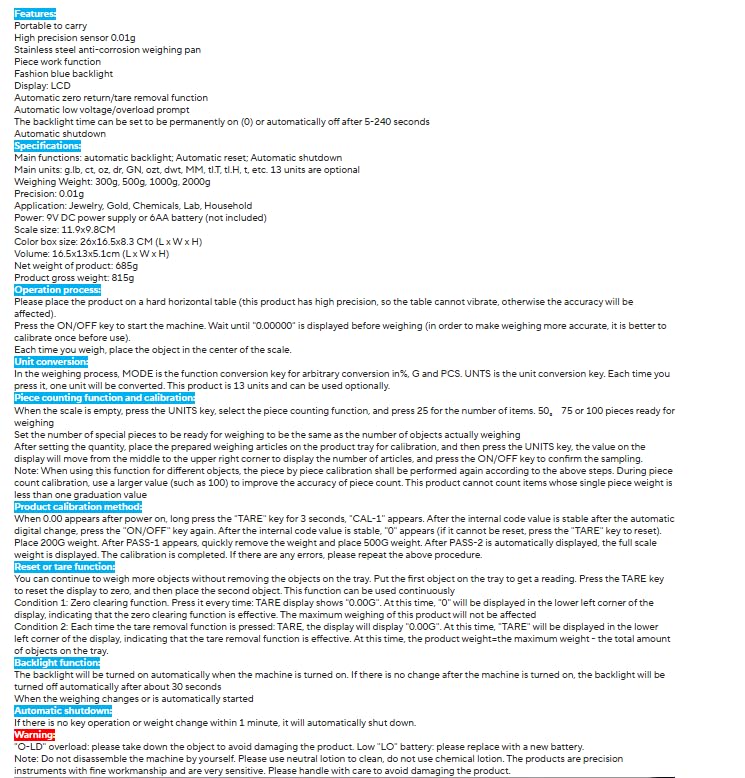 Features:
Portable to carry
High precision sensor 0.01g
Stainless steel anti-corrosion weighing pan
Piece work function
Fashion blue backlight
Display: LCD
Automatic zero return/tare removal function
Automatic low voltage/overload prompt
The backlight time can be set to be permanently on (0) or automatically off after 5-240 seconds
Automatic shutdown
Specifications:
Main functions: automatic backlight; Automatic reset; Automatic shutdown
Main units: g.lb, ct, oz, dr, GN, ozt, dwt, MM, tl.T, tl.H, t, etc. 13 units are optional
Weighing Weight: 300g, 500g, 1000g, 2000g
Precision: 0.01g
Application: Jewelry, Gold, Chemicals, Lab, Household
Power: 9V DC power supply or 6AA battery (not included)
Scale size: 11.9x9.8CM
Color box size: 26x16.5x8.3 CM (L x W x H)
Volume: 16.5x13x5.1cm (L x W x H)
Net weight of product: 685g
Product gross weight: 815g
Operation process:
Please place the product on a hard horizontal table (this product has high precision, so the table cannot vibrate, otherwise the accuracy will be affected).
Press the ON/OFF key to start the machine. Wait until "0.00000" is displayed before weighing (in order to make weighing more accurate, it is better to calibrate once before use).
Each time you weigh, place the object in the center of the scale.
Unit conversion:
In the weighing process, MODE is the function conversion key for arbitrary conversion in%, G and PCS. UNTS is the unit conversion key. Each time you press it, one unit will be converted. This product is 13 units and can be used optionally.
Piece counting function and calibration:
When the scale is empty, press the UNITS key, select the piece counting function, and press 25 for the number of items. 50, 75 or 100 pieces ready for weighing
Set the number of special pieces to be ready for weighing to be the same as the number of objects actually weighing
After setting the quantity, place the prepared weighing articles on the product tray for calibration, and then press the UNITS key, the value on the display will move from the middle to the upper right corner to display the number of articles, and press the ON/OFF key to confirm the sampling.
Note: When using this function for different objects, the piece by piece calibration shall be performed again according to the above steps. During piece count calibration, use a larger value (such as 100) to improve the accuracy of piece count. This product cannot count items whose single piece weight is less than one graduation value
Product calibration method:
When 0.00 appears after power on, long press the "TARE" key for 3 seconds, "CAL-1" appears. After the internal code value is stable after the automatic digital change, press the "ON/OFF" key again. After the internal code value is stable, "0" appears (if it cannot be reset, press the "TARE" key to reset).
Place 200G weight. After PASS-1 appears, quickly remove the weight and place 500G weight. After PASS-2 is automatically displayed, the full scale weight is displayed. The calibration is completed. If there are any errors, please repeat the above procedure.
Reset or tare function:
You can continue to weigh more objects without removing the objects on the tray. Put the first object on the tray to get a reading. Press the TARE key to reset the display to zero, and then place the second object. This function can be used continuously
Condition 1: Zero clearing function. Press it every time: TARE display shows "0.00G". At this time, "0" will be displayed in the lower left corner of the display, indicating that the zero clearing function is effective. The maximum weighing of this product will not be affected
Condition 2: Each time the tare removal function is pressed: TARE, the display will display "0.00G". At this time, "TARE" will be displayed in the lower left corner of the display, indicating that the tare removal function is effective. At this time, the product weight=the maximum weight - the total amount of objects on the tray.
Backlight function:
The backlight will be turned on automatically when the machine is turned on. If there is no change after the machine is turned on, the backlight will be turned off automatically after about 30 seconds
When the weighing changes or is automatically started
Automatic shutdown:
If there is no key operation or weight change within 1 minute, it will automatically shut down.
Warning:
"O-LD" overload: please take down the object to avoid damaging the product. Low "LO" battery: please replace with a new battery.
Note: Do not disassemble the machine by yourself. Please use neutral lotion to clean, do not use chemical lotion. The products are precision instruments with fine workmanship and are very sensitive. Please handle with care to avoid damaging the product.